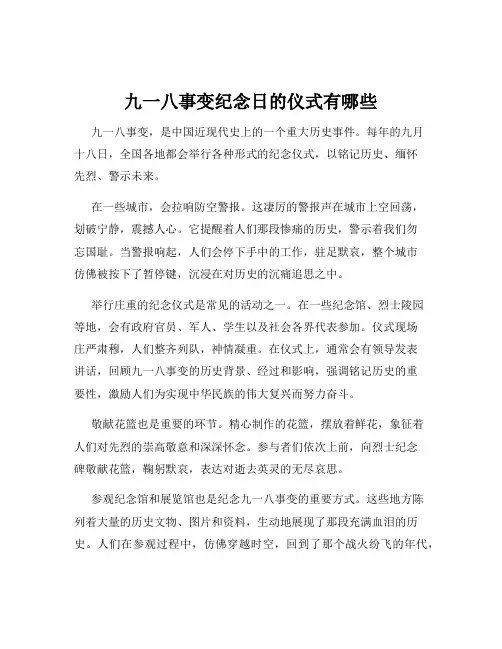 九一八事变纪念日的仪式有哪些

九一八事变，是中国近现代史上的一个重大历史事件。每年的九月十八日，全国各地都会举行各种形式的纪念仪式，以铭记历史、缅怀先烈、警示未来。

在一些城市，会拉响防空警报。这凄厉的警报声在城市上空回荡，划破宁静，震撼人心。它提醒着人们那段惨痛的历史，警示着我们勿忘国耻。当警报响起，人们会停下手中的工作，驻足默哀，整个城市仿佛被按下了暂停键，沉浸在对历史的沉痛追思之中。

举行庄重的纪念仪式是常见的活动之一。在一些纪念馆、烈士陵园等地，会有政府官员、军人、学生以及社会各界代表参加。仪式现场庄严肃穆，人们整齐列队，神情凝重。在仪式上，通常会有领导发表讲话，回顾九一八事变的历史背景、经过和影响，强调铭记历史的重要性，激励人们为实现中华民族的伟大复兴而努力奋斗。

敬献花篮也是重要的环节。精心制作的花篮，摆放着鲜花，象征着人们对先烈的崇高敬意和深深怀念。参与者们依次上前，向烈士纪念碑敬献花篮，鞠躬默哀，表达对逝去英灵的无尽哀思。

参观纪念馆和展览馆也是纪念九一八事变的重要方式。这些地方陈列着大量的历史文物、图片和资料，生动地展现了那段充满血泪的历史。人们在参观过程中，仿佛穿越时空，回到了那个战火纷飞的年代，